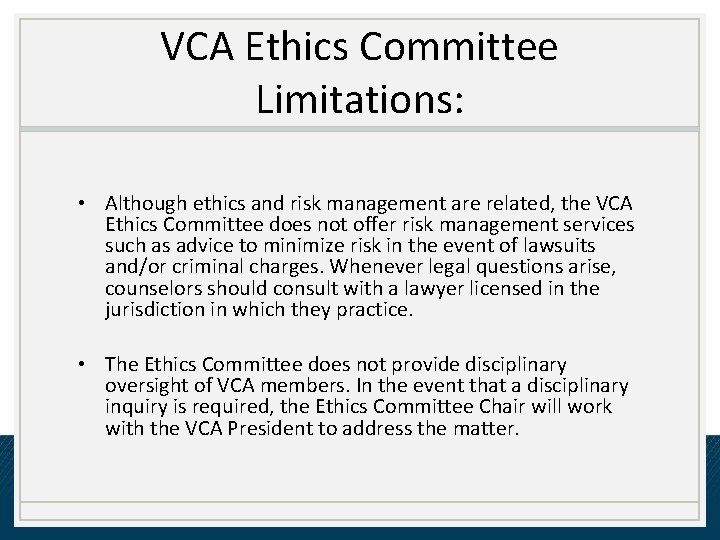 VCA Ethics Committee Limitations:

• Although ethics and risk management are related, the VCA Ethics Committee does not offer risk management services such as advice to minimize risk in the event of lawsuits and/or criminal charges. Whenever legal questions arise, counselors should consult with a lawyer licensed in the jurisdiction in which they practice.

• The Ethics Committee does not provide disciplinary oversight of VCA members. In the event that a disciplinary inquiry is required, the Ethics Committee Chair will work with the VCA President to address the matter.